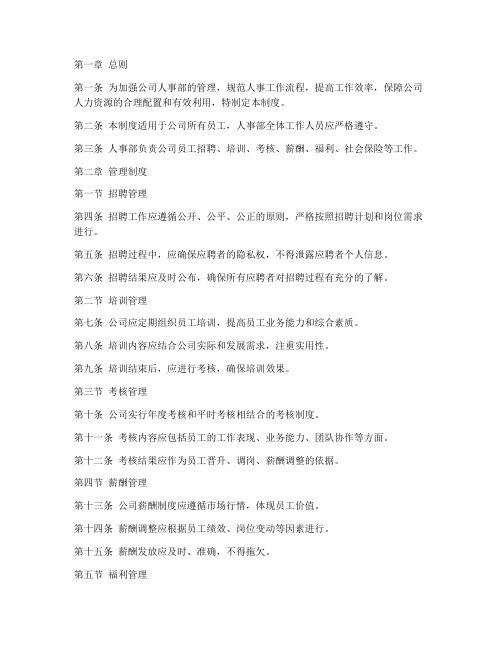 第一章 总则

第一条 为加强公司人事部的管理，规范人事工作流程，提高工作效率，保障公司人力资源的合理配置和有效利用，特制定本制度。

第二条 本制度适用于公司所有员工，人事部全体工作人员应严格遵守。

第三条 人事部负责公司员工招聘、培训、考核、薪酬、福利、社会保险等工作。

第二章 管理制度

第一节 招聘管理

第四条 招聘工作应遵循公开、公平、公正的原则，严格按照招聘计划和岗位需求进行。

第五条 招聘过程中，应确保应聘者的隐私权，不得泄露应聘者个人信息。

第六条 招聘结果应及时公布，确保所有应聘者对招聘过程有充分的了解。

第二节 培训管理

第七条 公司应定期组织员工培训，提高员工业务能力和综合素质。

第八条 培训内容应结合公司实际和发展需求，注重实用性。

第九条 培训结束后，应进行考核，确保培训效果。

第三节 考核管理

第十条 公司实行年度考核和平时考核相结合的考核制度。

第十一条 考核内容应包括员工的工作表现、业务能力、团队协作等方面。

第十二条 考核结果应作为员工晋升、调岗、薪酬调整的依据。

第四节 薪酬管理

第十三条 公司薪酬制度应遵循市场行情，体现员工价值。

第十四条 薪酬调整应根据员工绩效、岗位变动等因素进行。

第十五条 薪酬发放应及时、准确，不得拖欠。

第五节 福利管理